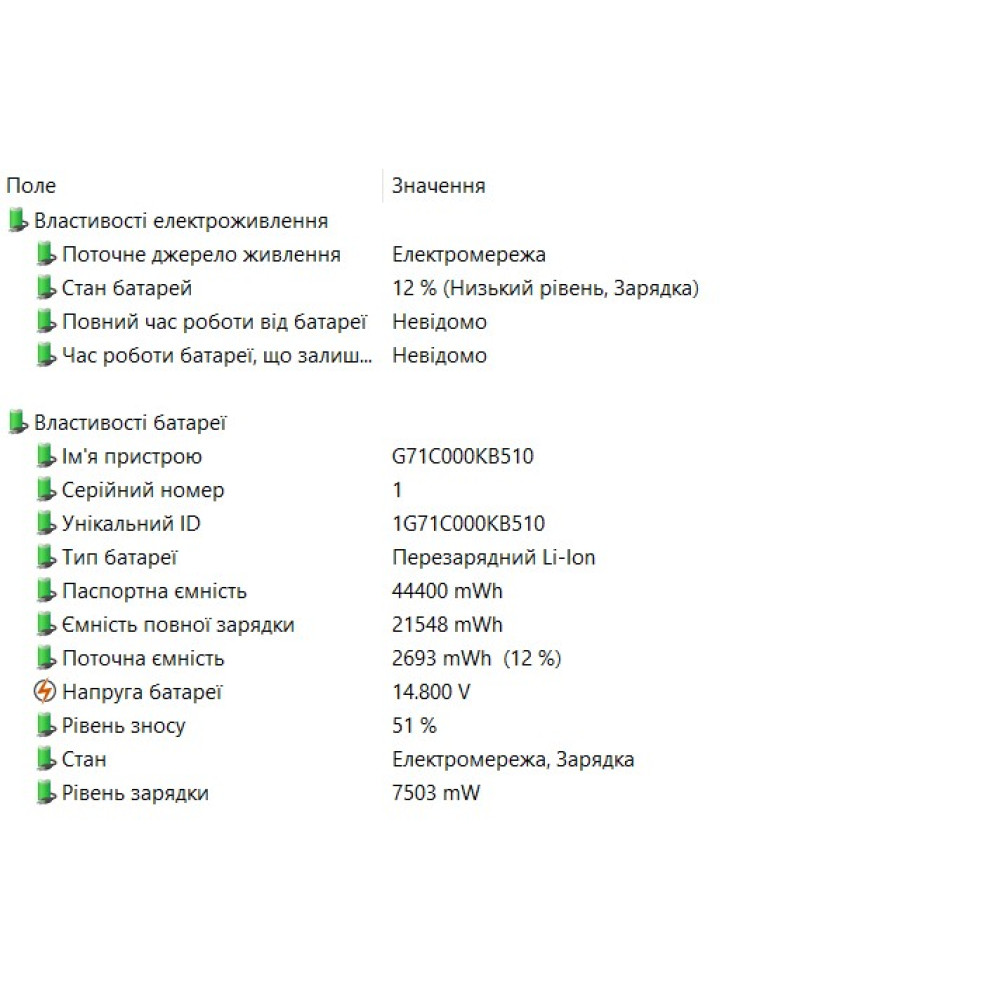 | Поле | Значення |
|---|---|
| Властивості електроживлення | |
| Поточне джерело живлення | Електромережа |
| Стан батарей | 12 % (Низький рівень, Зарядка) |
| Повний час роботи від батареї | Невідомо |
| Час роботи батареї, що залиш... | Невідомо |
| Властивості батареї | |
| Ім'я пристрою | G71C000KB510 |
| Серійний номер | 1 |
| Унікальний ID | 1G71C000KB510 |
| Тип батареї | Перезарядний Li-Ion |
| Паспортна ємність | 44400 mWh |
| Ємність повної зарядки | 21548 mWh |
| Поточна ємність | 2693 mWh (12 %) |
| Напруга батареї | 14.800 V |
| Рівень зносу | 51 % |
| Стан | Електромережа, Зарядка |
| Рівень зарядки | 7503 mW |